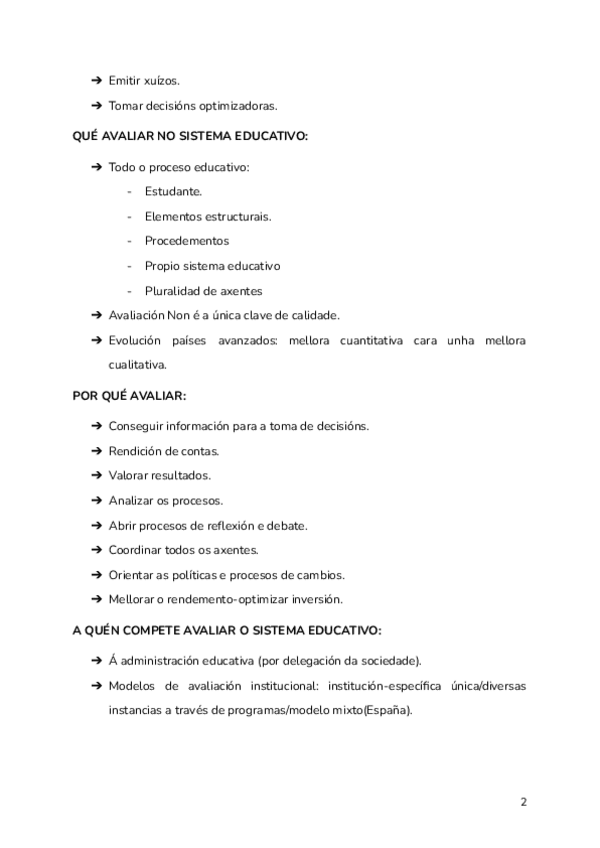 ➔ Emitir xuízos.

➔ Tomar decisións optimizadoras.

QUÉ AVALIAR NO SISTEMA EDUCATIVO:

➔ Todo o proceso educativo:

- Estudante.
- Elementos estructurais.
- Procedementos
- Propio sistema educativo
- Pluralidad de axentes

➔ Avaliación Non é a única clave de calidade.

➔ Evolución países avanzados: mellora cuantitativa cara unha mellora cualitativa.

POR QUÉ AVALIAR:

➔ Conseguir información para a toma de decisións.

➔ Rendición de contas.

➔ Valorar resultados.

➔ Analizar os procesos.

➔ Abrir procesos de reflexión e debate.

➔ Coordinar todos os axentes.

➔ Orientar as políticas e procesos de cambios.

➔ Mellorar o rendemento-optimizar inversión.

A QUÉN COMPETE AVALIAR O SISTEMA EDUCATIVO:

➔ Á administración educativa (por delegación da sociedade).

➔ Modelos de avaliación institucional: institución-específica única/diversas instancias a través de programas/modelo mixto(España).

2